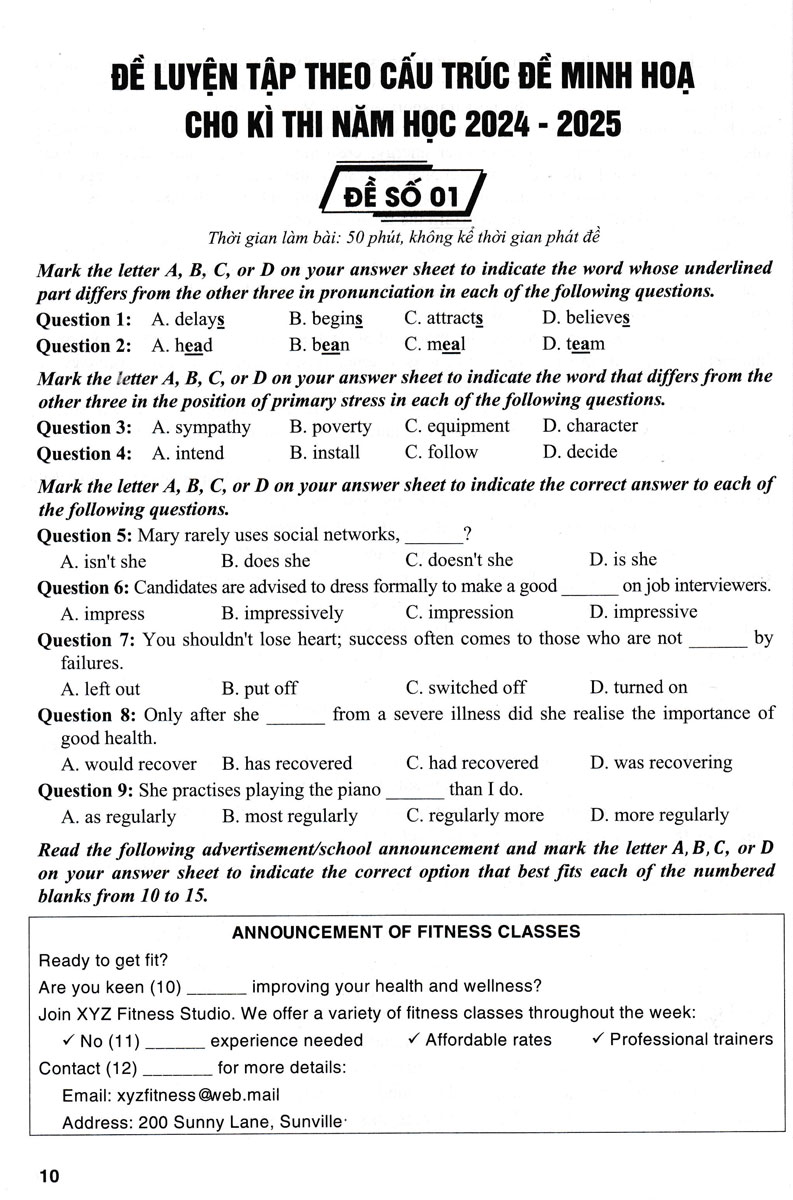 ĐỀ LUYỆN TẬP THEO CẤU TRÚC ĐỀ MINH HOẠ CHO KÌ THI NĂM HỌC 2024 - 2025

ĐỀ SỐ 01

Thời gian làm bài: 50 phút, không kể thời gian phát đề

Mark the letter A, B, C, or D on your answer sheet to indicate the word whose underlined part differs from the other three in pronunciation in each of the following questions.

Question 1: A. delays B. begins C. attracts D. believes

Question 2: A. head B. bean C. meal D. team

Mark the letter A, B, C, or D on your answer sheet to indicate the word that differs from the other three in the position of primary stress in each of the following questions.

Question 3: A. sympathy B. poverty C. equipment D. character

Question 4: A. intend B. install C. follow D. decide

Mark the letter A, B, C, or D on your answer sheet to indicate the correct answer to each of the following questions.

Question 5: Mary rarely uses social networks, ______?

A. isn't she B. does she C. doesn't she D. is she

Question 6: Candidates are advised to dress formally to make a good ______ on job interviewers.

A. impress B. impressively C. impression D. impressive

Question 7: You shouldn't lose heart; success often comes to those who are not ______ by failures.

A. left out B. put off C. switched off D. turned on

Question 8: Only after she ______ from a severe illness did she realise the importance of good health.

A. would recover B. has recovered C. had recovered D. was recovering

Question 9: She practises playing the piano ______ than I do.

A. as regularly B. most regularly C. regularly more D. more regularly

Read the following advertisement/school announcement and mark the letter A, B, C, or D on your answer sheet to indicate the correct option that best fits each of the numbered blanks from 10 to 15.

ANNOUNCEMENT OF FITNESS CLASSES

Ready to get fit?

Are you keen (10) ______ improving your health and wellness?

Join XYZ Fitness Studio. We offer a variety of fitness classes throughout the week:

✓ No (11) ______ experience needed ✓ Affordable rates ✓ Professional trainers

Contact (12) ______ for more details:

Email: xyzfitness@web.mail

Address: 200 Sunny Lane, Sunville

10